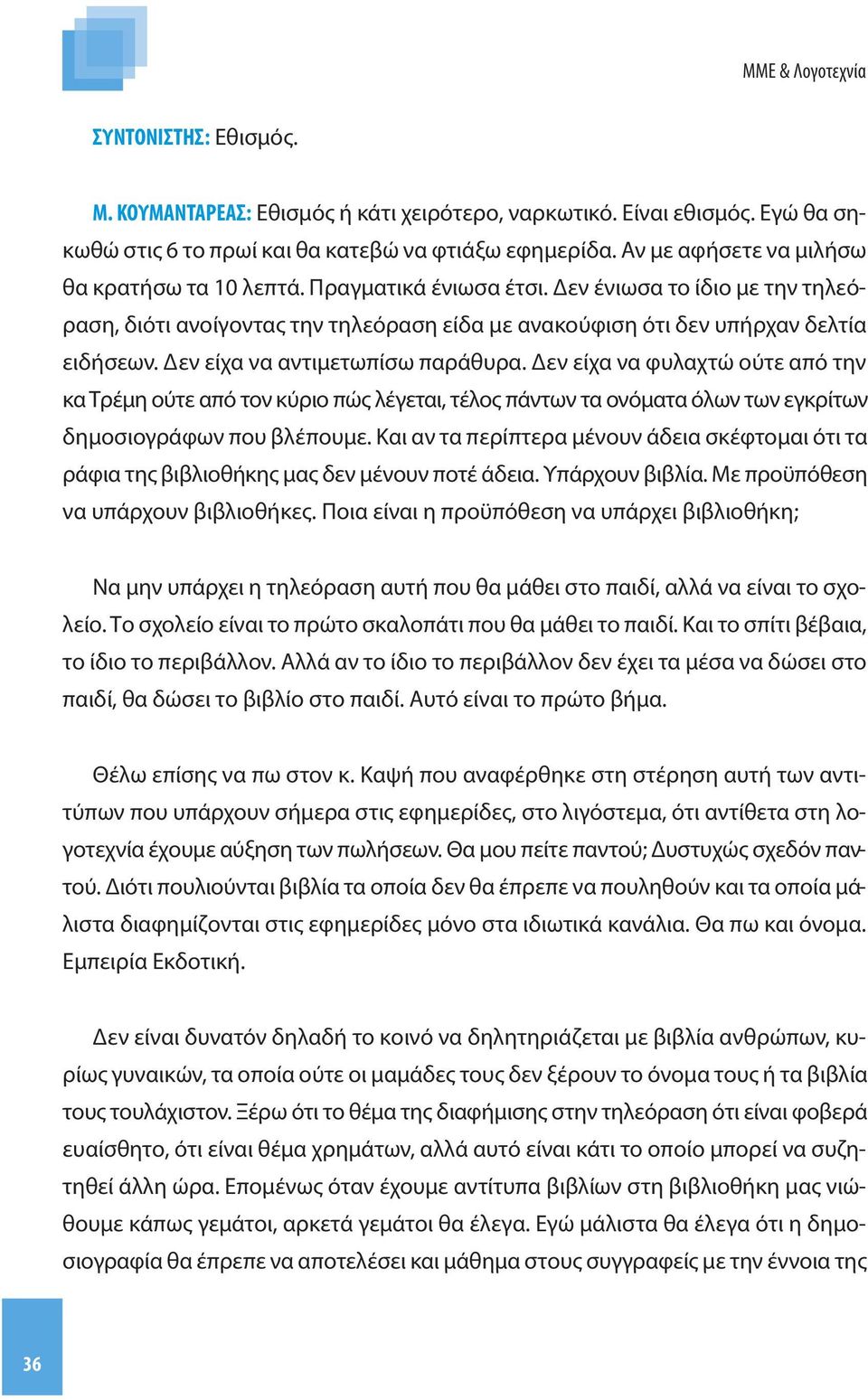 ΜΜΕ & Λογοτεχνία

ΣΥΝΤΟΝΙΣΤΗΣ: Εθισμός.

Μ. ΚΟΥΜΑΝΤΑΡΕΑΣ: Εθισμός ή κάτι χειρότερο, ναρκωτικό. Είναι εθισμός. Εγώ θα σηκωθώ στις 6 το πρωί και θα κατεβώ να φτιάξω εφημερίδα. Αν με αφήσετε να μιλήσω θα κρατήσω τα 10 λεπτά. Πραγματικά ένιωσα έτσι. Δεν ένιωσα το ίδιο με την τηλεόραση, διότι ανοίγοντας την τηλεόραση είδα με ανακούφιση ότι δεν υπήρχαν δελτία ειδήσεων. Δεν είχα να αντιμετωπίσω παράθυρα. Δεν είχα να φυλαχτώ ούτε από την κα Τρέμη ούτε από τον κύριο πώς λέγεται, τέλος πάντων τα ονόματα όλων των εγκρίτων δημοσιογράφων που βλέπουμε. Και αν τα περίπτερα μένουν άδεια σκέφτομαι ότι τα ράφια της βιβλιοθήκης μας δεν μένουν ποτέ άδεια. Υπάρχουν βιβλία. Με προϋπόθεση να υπάρχουν βιβλιοθήκες. Ποια είναι η προϋπόθεση να υπάρχει βιβλιοθήκη;

Να μην υπάρχει η τηλεόραση αυτή που θα μάθει στο παιδί, αλλά να είναι το σχολείο. Το σχολείο είναι το πρώτο σκαλοπάτι που θα μάθει το παιδί. Και το σπίτι βέβαια, το ίδιο το περιβάλλον. Αλλά αν το ίδιο το περιβάλλον δεν έχει τα μέσα να δώσει στο παιδί, θα δώσει το βιβλίο στο παιδί. Αυτό είναι το πρώτο βήμα.

Θέλω επίσης να πω στον κ. Καψή που αναφέρθηκε στη στέρηση αυτή των αντιτύπων που υπάρχουν σήμερα στις εφημερίδες, στο λιγόστεμα, ότι αντίθετα στη λογοτεχνία έχουμε αύξηση των πωλήσεων. Θα μου πείτε παντού; Δυστυχώς σχεδόν παντού. Διότι πουλιούνται βιβλία τα οποία δεν θα έπρεπε να πουληθούν και τα οποία μάλιστα διαφημίζονται στις εφημερίδες μόνο στα ιδιωτικά κανάλια. Θα πω και όνομα. Εμπειρία Εκδοτική.

Δεν είναι δυνατόν δηλαδή το κοινό να δηλητηριάζεται με βιβλία ανθρώπων, κυρίως γυναικών, τα οποία ούτε οι μαμάδες τους δεν ξέρουν το όνομα τους ή τα βιβλία τους τουλάχιστον. Ξέρω ότι το θέμα της διαφήμισης στην τηλεόραση ότι είναι φοβερά ευαίσθητο, ότι είναι θέμα χρημάτων, αλλά αυτό είναι κάτι το οποίο μπορεί να συζητηθεί άλλη ώρα. Επομένως όταν έχουμε αντίτυπα βιβλίων στη βιβλιοθήκη μας νιώθουμε κάπως γεμάτοι, αρκετά γεμάτοι θα έλεγα. Εγώ μάλιστα θα έλεγα ότι η δημοσιογραφία θα έπρεπε να αποτελέσει και μάθημα στους συγγραφείς με την έννοια της

36